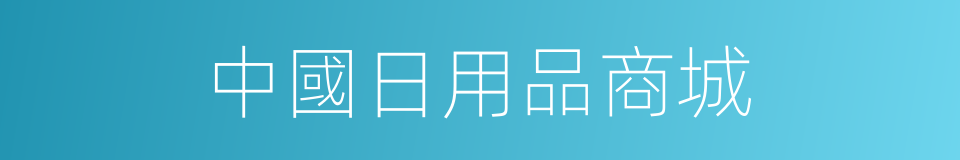 中國日用品商城